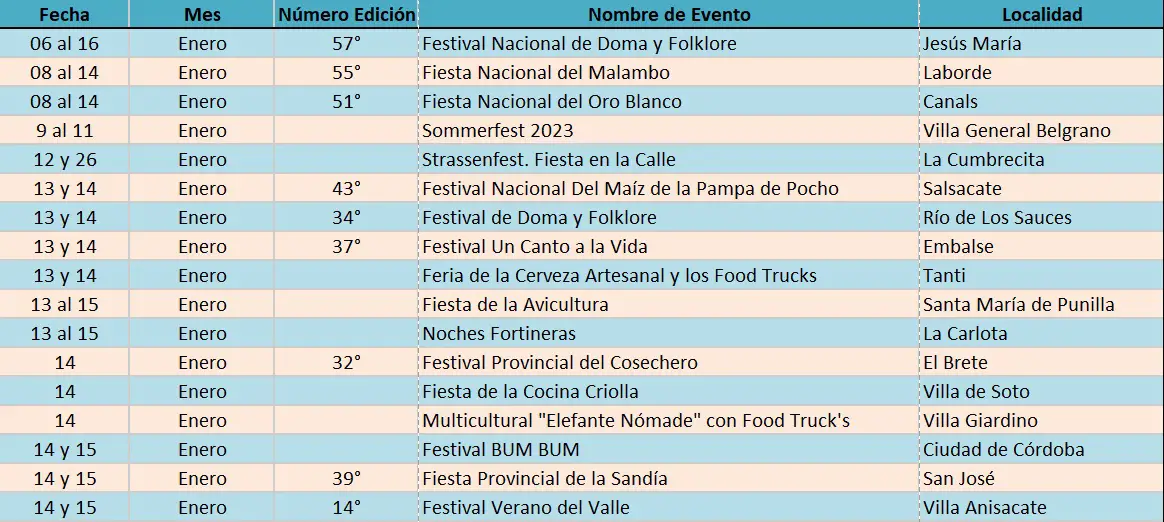 | Fecha | Mes | Número Edición | Nombre de Evento | Localidad |
|---|---|---|---|---|
| 06 al 16 | Enero | 57° | Festival Nacional de Doma y Folklore | Jesús María |
| 08 al 14 | Enero | 55° | Fiesta Nacional del Malambo | Laborde |
| 08 al 14 | Enero | 51° | Fiesta Nacional del Oro Blanco | Canals |
| 9 al 11 | Enero | | Sommerfest 2023 | Villa General Belgrano |
| 12 y 26 | Enero | | Strassenfest. Fiesta en la Calle | La Cumbrecita |
| 13 y 14 | Enero | 43° | Festival Nacional Del Maíz de la Pampa de Pocho | Salsacate |
| 13 y 14 | Enero | 34° | Festival de Doma y Folklore | Río de Los Sauces |
| 13 y 14 | Enero | 37° | Festival Un Canto a la Vida | Embalse |
| 13 y 14 | Enero | | Feria de la Cerveza Artesanal y los Food Trucks | Tanti |
| 13 al 15 | Enero | | Fiesta de la Avicultura | Santa María de Punilla |
| 13 al 15 | Enero | | Noches Fortineras | La Carlota |
| 14 | Enero | 32° | Festival Provincial del Cosechero | El Brete |
| 14 | Enero | | Fiesta de la Cocina Criolla | Villa de Soto |
| 14 | Enero | | Multicultural "Elefante Nómade" con Food Truck's | Villa Giardino |
| 14 y 15 | Enero | | Festival BUM BUM | Ciudad de Córdoba |
| 14 y 15 | Enero | 39° | Fiesta Provincial de la Sandía | San José |
| 14 y 15 | Enero | 14° | Festival Verano del Valle | Villa Anisacate |